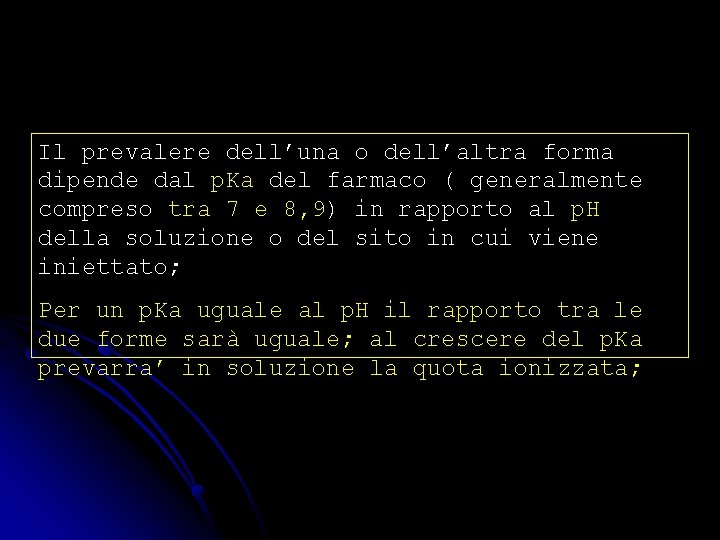 Il prevalere dell’una o dell’altra forma dipende dal pKa del farmaco ( generalmente compreso tra 7 e 8,9) in rapporto al pH della soluzione o del sito in cui viene iniettato;

Per un pKa uguale al pH il rapporto tra le due forme sarà uguale; al crescere del pKa prevarra’ in soluzione la quota ionizzata;